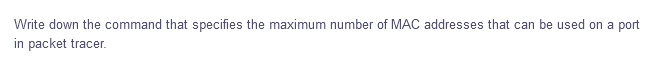 Write down the command that specifies the maximum number of MAC addresses that can be used on a port in packet tracer.